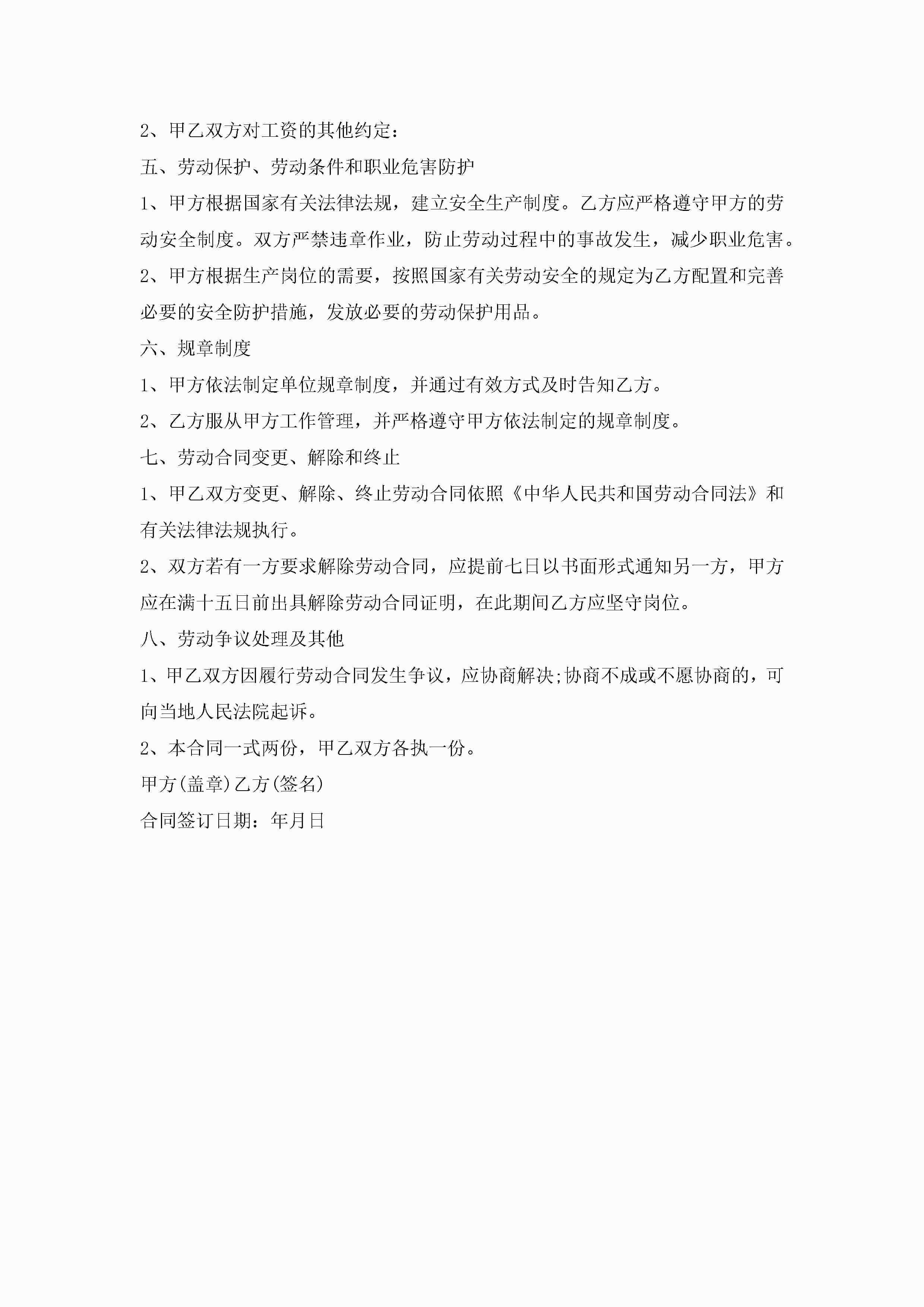 2、甲乙双方对工资的其他约定：

五、劳动保护、劳动条件和职业危害防护

1、甲方根据国家有关法律法规，建立安全生产制度。乙方应严格遵守甲方的劳动安全制度。双方严禁违章作业，防止劳动过程中的事故发生，减少职业危害。

2、甲方根据生产岗位的需要，按照国家有关劳动安全的规定为乙方配置和完善必要的安全防护措施，发放必要的劳动保护用品。

六、规章制度

1、甲方依法制定单位规章制度，并通过有效方式及时告知乙方。

2、乙方服从甲方工作管理，并严格遵守甲方依法制定的规章制度。

七、劳动合同变更、解除和终止

1、甲乙双方变更、解除、终止劳动合同依照《中华人民共和国劳动合同法》和有关法律法规执行。

2、双方若有一方要求解除劳动合同，应提前七日以书面形式通知另一方，甲方应在满十五日前出具解除劳动合同证明，在此期间乙方应坚守岗位。

八、劳动争议处理及其他

1、甲乙双方因履行劳动合同发生争议，应协商解决;协商不成或不愿协商的，可向当地人民法院起诉。

2、本合同一式两份，甲乙双方各执一份。

甲方(盖章)乙方(签名)

合同签订日期：年月日